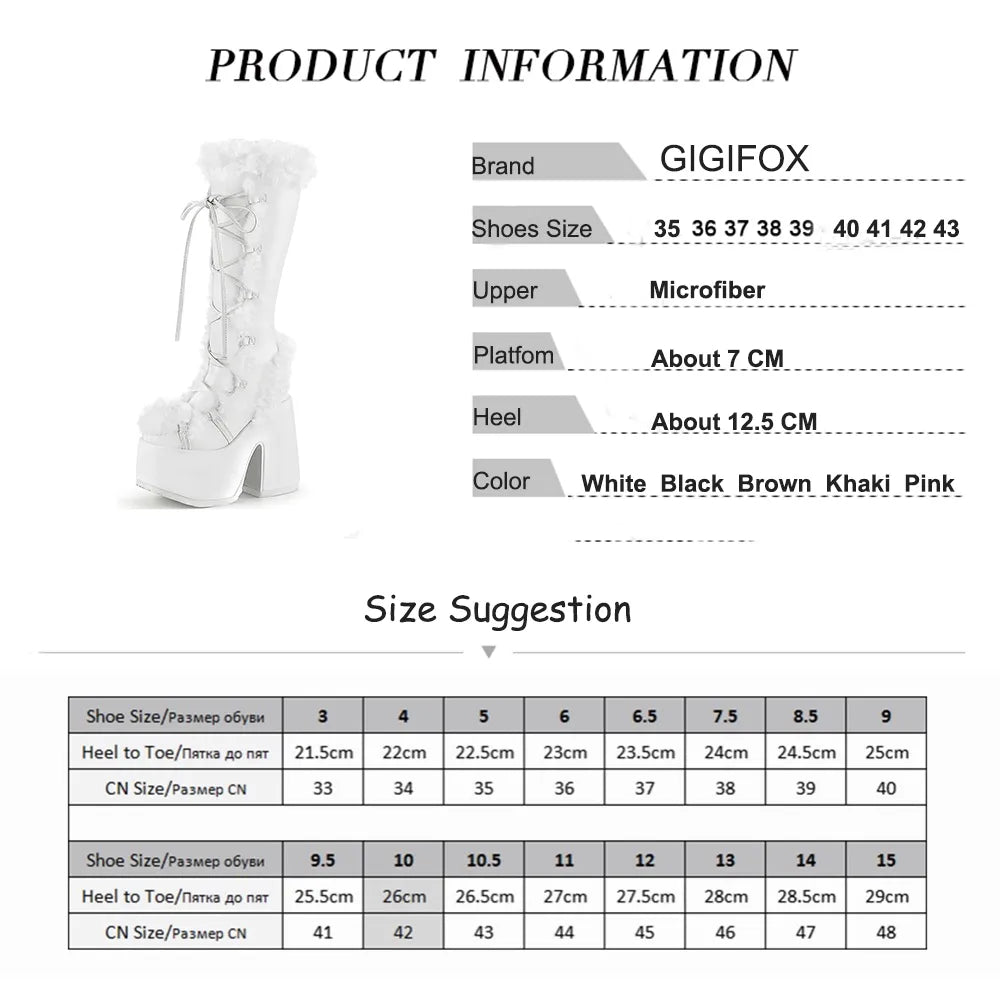 PRODUCT INFORMATION

Brand GIGIFOX

Shoes Size 35 36 37 38 39 40 41 42 43

Upper Microfiber

Platfom About 7 CM

Heel About 12.5 CM

Color White Black Brown Khaki Pink

Size Suggestion

| Shoe Size/Размер обуви | 3 | 4 | 5 | 6 | 6.5 | 7.5 | 8.5 | 9 |
|---|---|---|---|---|---|---|---|---|
| Heel to Toe/Пятка до пят | 21.5cm | 22cm | 22.5cm | 23cm | 23.5cm | 24cm | 24.5cm | 25cm |
| CN Size/Размер CN | 33 | 34 | 35 | 36 | 37 | 38 | 39 | 40 |

| Shoe Size/Размер обуви | 9.5 | 10 | 10.5 | 11 | 12 | 13 | 14 | 15 |
|---|---|---|---|---|---|---|---|---|
| Heel to Toe/Пятка до пят | 25.5cm | 26cm | 26.5cm | 27cm | 27.5cm | 28cm | 28.5cm | 29cm |
| CN Size/Размер CN | 41 | 42 | 43 | 44 | 45 | 46 | 47 | 48 |